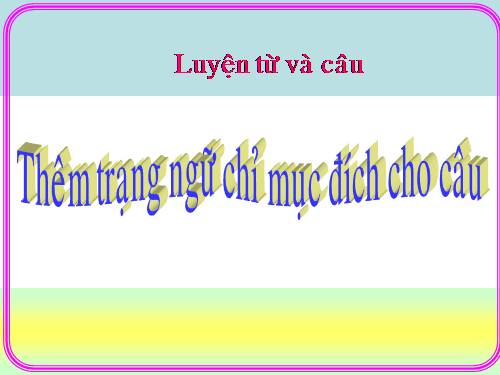 Luyện từ và câu

Thêm trạng ngữ chỉ mục đích cho câu